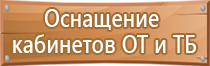 Оснащение кабинетов ОТ и ТБ